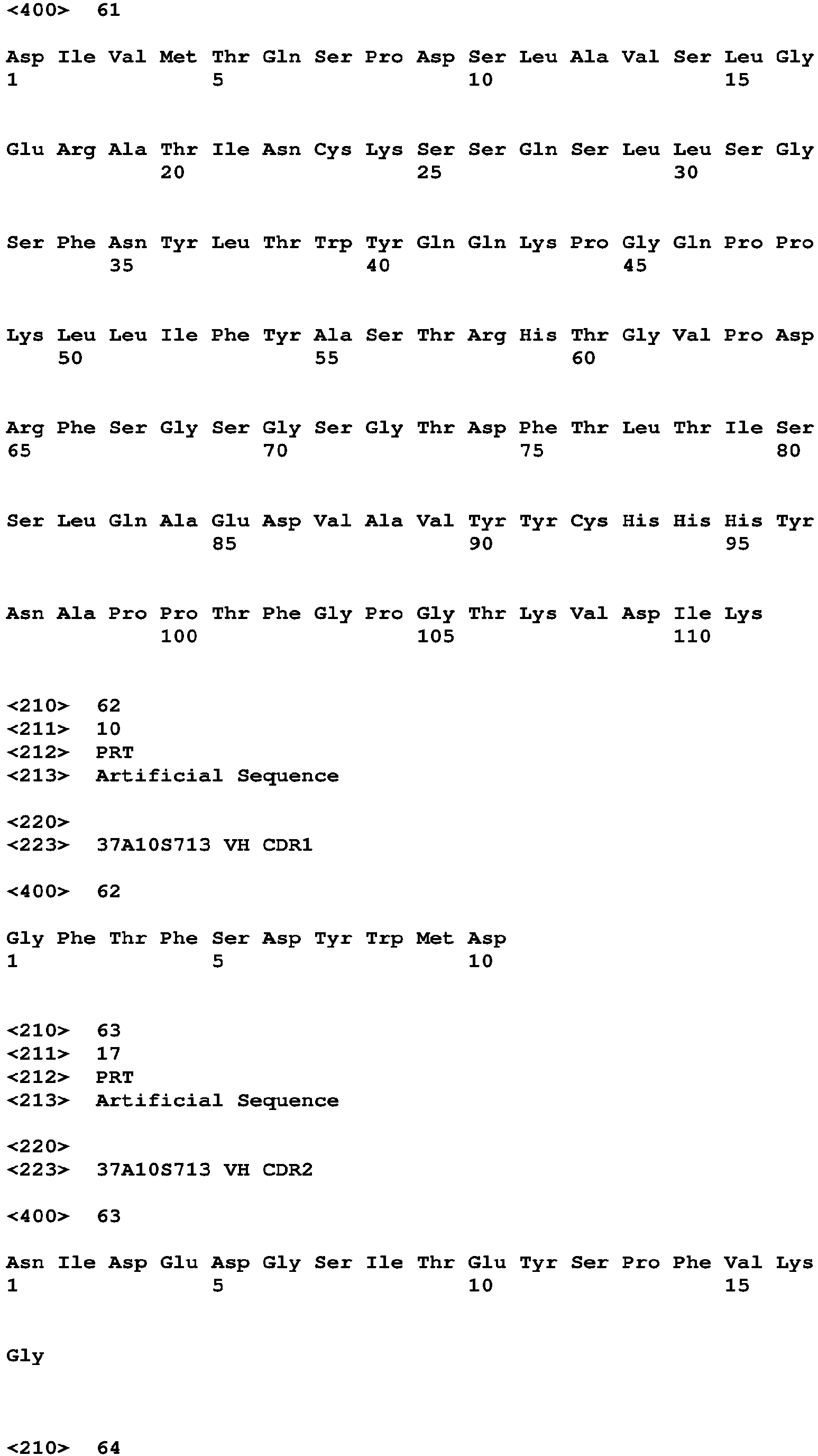 <400> 61

Asp Ile Val Met Thr Gln Ser Pro Asp Ser Leu Ala Val Ser Leu Gly
1 5 10 15

Glu Arg Ala Thr Ile Asn Cys Lys Ser Ser Gln Ser Leu Leu Ser Gly
20 25 30

Ser Phe Asn Tyr Leu Thr Trp Tyr Gln Gln Lys Pro Gly Gln Pro Pro
35 40 45

Lys Leu Leu Ile Phe Tyr Ala Ser Thr Arg His Thr Gly Val Pro Asp
50 55 60

Arg Phe Ser Gly Ser Gly Ser Gly Thr Asp Phe Thr Leu Thr Ile Ser
65 70 75 80

Ser Leu Gln Ala Glu Asp Val Ala Val Tyr Tyr Cys His His His Tyr
85 90 95

Asn Ala Pro Pro Thr Phe Gly Pro Gly Thr Lys Val Asp Ile Lys
100 105 110

<210> 62
<211> 10
<212> PRT
<213> Artificial Sequence

<220>
<223> 37A10S713 VH CDR1

<400> 62

Gly Phe Thr Phe Ser Asp Tyr Trp Met Asp
1 5 10

<210> 63
<211> 17
<212> PRT
<213> Artificial Sequence

<220>
<223> 37A10S713 VH CDR2

<400> 63

Asn Ile Asp Glu Asp Gly Ser Ile Thr Glu Tyr Ser Pro Phe Val Lys
1 5 10 15

Gly

<210> 64